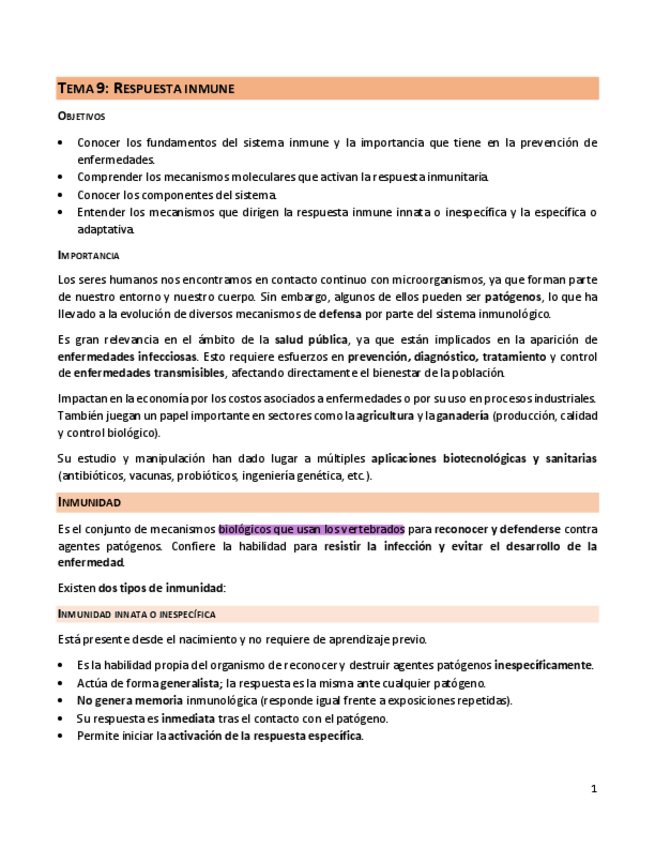 TEMA 9: RESPUESTA INMUNE

OBJETIVOS

• Conocer los fundamentos del sistema inmune y la importancia que tiene en la prevención de enfermedades.
• Comprender los mecanismos moleculares que activan la respuesta inmunitaria.
• Conocer los componentes del sistema.
• Entender los mecanismos que dirigen la respuesta inmune innata o inespecífica y la específica o adaptativa.

IMPORTANCIA

Los seres humanos nos encontramos en contacto continuo con microorganismos, ya que forman parte de nuestro entorno y nuestro cuerpo. Sin embargo, algunos de ellos pueden ser patógenos, lo que ha llevado a la evolución de diversos mecanismos de defensa por parte del sistema inmunológico.

Es gran relevancia en el ámbito de la salud pública, ya que están implicados en la aparición de enfermedades infecciosas. Esto requiere esfuerzos en prevención, diagnóstico, tratamiento y control de enfermedades transmisibles, afectando directamente el bienestar de la población.

Impactan en la economía por los costos asociados a enfermedades o por su uso en procesos industriales. También juegan un papel importante en sectores como la agricultura y la ganadería (producción, calidad y control biológico).

Su estudio y manipulación han dado lugar a múltiples aplicaciones biotecnológicas y sanitarias (antibióticos, vacunas, probióticos, ingeniería genética, etc.).

INMUNIDAD

Es el conjunto de mecanismos biológicos que usan los vertebrados para reconocer y defenderse contra agentes patógenos. Confiere la habilidad para resistir la infección y evitar el desarrollo de la enfermedad.

Existen dos tipos de inmunidad:

INMUNIDAD INNATA O INESPECÍFICA

Está presente desde el nacimiento y no requiere de aprendizaje previo.

• Es la habilidad propia del organismo de reconocer y destruir agentes patógenos inespecíficamente.
• Actúa de forma generalista; la respuesta es la misma ante cualquier patógeno.
• No genera memoria inmunológica (responde igual frente a exposiciones repetidas).
• Su respuesta es inmediata tras el contacto con el patógeno.
• Permite iniciar la activación de la respuesta específica.

1